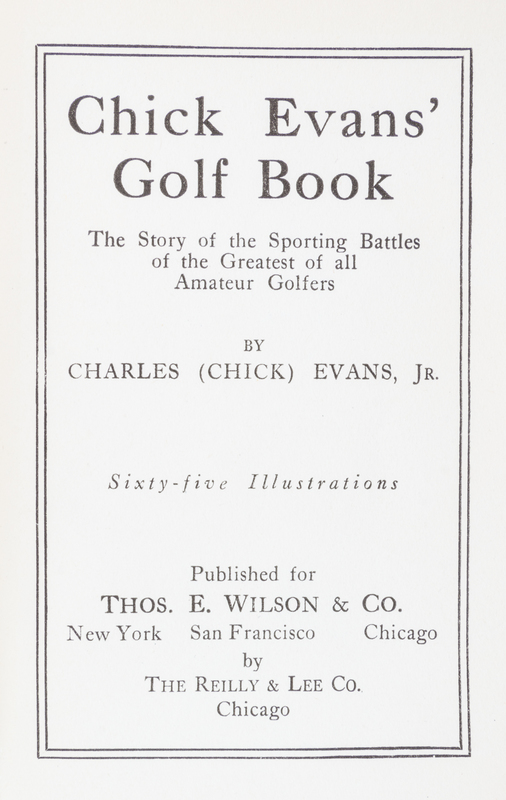 Chick Evans'
Golf Book

The Story of the Sporting Battles of the Greatest of all Amateur Golfers

BY

CHARLES (CHICK) EVANS, JR.

Sixty-five Illustrations

Published for

THOS. E. WILSON & CO.

New York San Francisco Chicago

by

THE REILLY & LEE CO.

Chicago